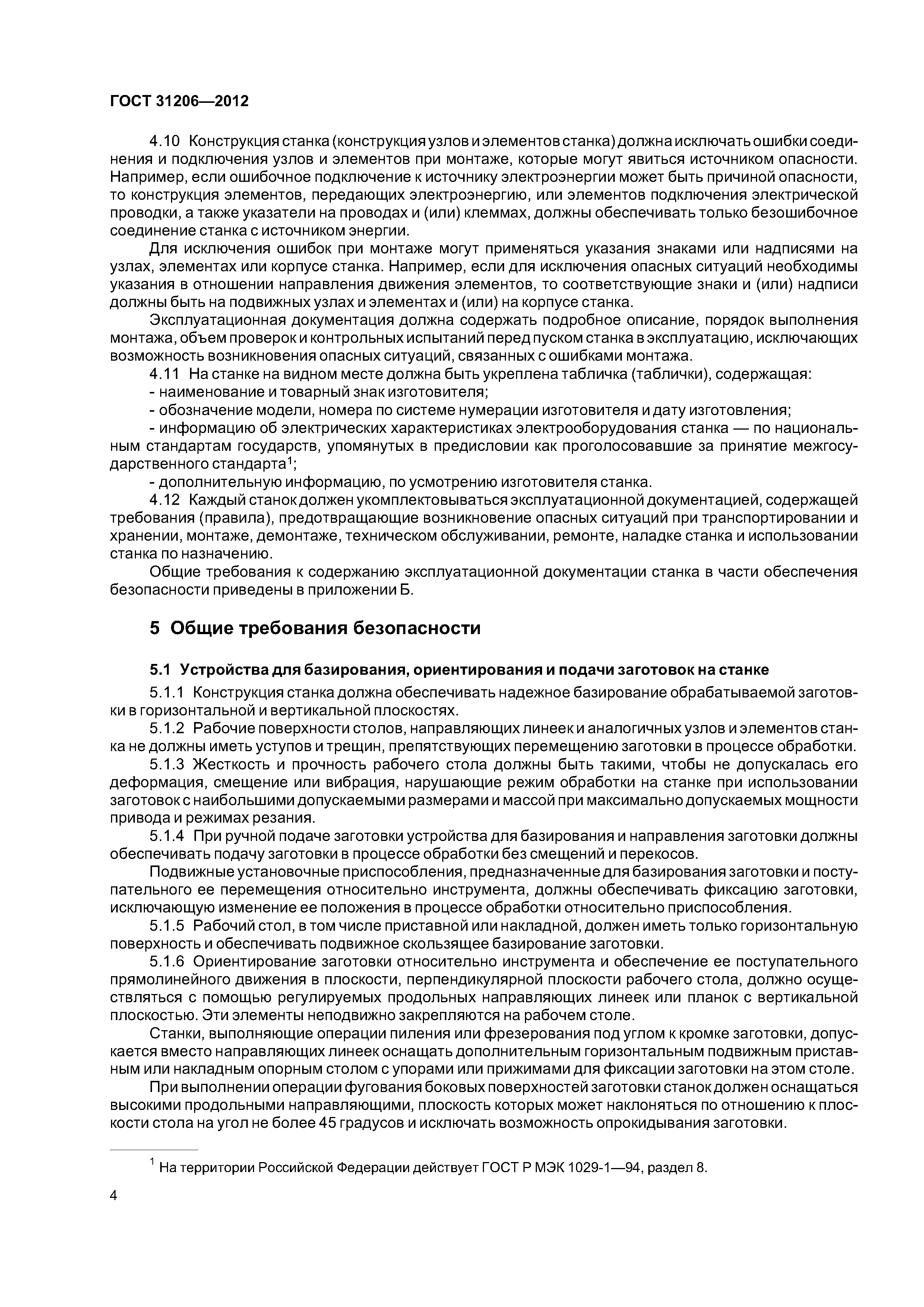 ГОСТ 31206—2012

4.10 Конструкция станка (конструкция узлов и элементов станка) должна исключать ошибки соединения и подключения узлов и элементов при монтаже, которые могут явиться источником опасности. Например, если ошибочное подключение к источнику электроэнергии может быть причиной опасности, то конструкция элементов, передающих электроэнергию, или элементов подключения электрической проводки, а также указатели на проводах и (или) клеммах, должны обеспечивать только безошибочное соединение станка с источником энергии.

Для исключения ошибок при монтаже могут применяться указания знаками или надписями на узлах, элементах или корпусе станка. Например, если для исключения опасных ситуаций необходимы указания в отношении направления движения элементов, то соответствующие знаки и (или) надписи должны быть на подвижных узлах и элементах и (или) на корпусе станка.

Эксплуатационная документация должна содержать подробное описание, порядок выполнения монтажа, объем проверок и контрольных испытаний перед пуском станка в эксплуатацию, исключающих возможность возникновения опасных ситуаций, связанных с ошибками монтажа.

4.11 На станке на видном месте должна быть укреплена табличка (таблички), содержащая:

- наименование и товарный знак изготовителя;

- обозначение модели, номера по системе нумерации изготовителя и дату изготовления;

- информацию об электрических характеристиках электрооборудования станка — по национальным стандартам государств, упомянутых в предисловии как проголосовавшие за принятие межгосударственного стандарта$^1$;

- дополнительную информацию, по усмотрению изготовителя станка.

4.12 Каждый станок должен укомплектовываться эксплуатационной документацией, содержащей требования (правила), предотвращающие возникновение опасных ситуаций при транспортировании и хранении, монтаже, демонтаже, техническом обслуживании, ремонте, наладке станка и использовании станка по назначению.

Общие требования к содержанию эксплуатационной документации станка в части обеспечения безопасности приведены в приложении Б.

5 Общие требования безопасности

5.1 Устройства для базирования, ориентирования и подачи заготовок на станке

5.1.1 Конструкция станка должна обеспечивать надежное базирование обрабатываемой заготовки в горизонтальной и вертикальной плоскостях.

5.1.2 Рабочие поверхности столов, направляющих линеек и аналогичных узлов и элементов станка не должны иметь уступов и трещин, препятствующих перемещению заготовки в процессе обработки.

5.1.3 Жесткость и прочность рабочего стола должны быть такими, чтобы не допускалась его деформация, смещение или вибрация, нарушающие режим обработки на станке при использовании заготовок с наибольшими допускаемыми размерами и массой при максимально допускаемых мощности привода и режимах резания.

5.1.4 При ручной подаче заготовки устройства для базирования и направления заготовки должны обеспечивать подачу заготовки в процессе обработки без смещений и перекосов.

Подвижные установочные приспособления, предназначенные для базирования заготовки и поступательного ее перемещения относительно инструмента, должны обеспечивать фиксацию заготовки, исключающую изменение ее положения в процессе обработки относительно приспособления.

5.1.5 Рабочий стол, в том числе приставной или накладной, должен иметь только горизонтальную поверхность и обеспечивать подвижное скользящее базирование заготовки.

5.1.6 Ориентирование заготовки относительно инструмента и обеспечение ее поступательного прямолинейного движения в плоскости, перпендикулярной плоскости рабочего стола, должно осуществляться с помощью регулируемых продольных направляющих линеек или планок с вертикальной плоскостью. Эти элементы неподвижно закрепляются на рабочем столе.

Станки, выполняющие операции пиления или фрезерования под углом к кромке заготовки, допускается вместо направляющих линеек оснащать дополнительным горизонтальным подвижным приставным или накладным опорным столом с упорами или прижимами для фиксации заготовки на этом столе.

При выполнении операции фугования боковых поверхностей заготовки станок должен оснащаться высокими продольными направляющими, плоскость которых может наклоняться по отношению к плоскости стола на угол не более 45 градусов и исключать возможность опрокидывания заготовки.

$^1$ На территории Российской Федерации действует ГОСТ Р МЭК 1029-1—94, раздел 8.

4